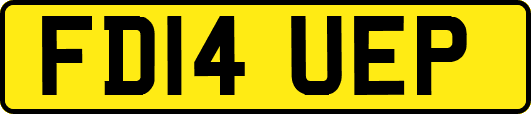 FD14 UEP